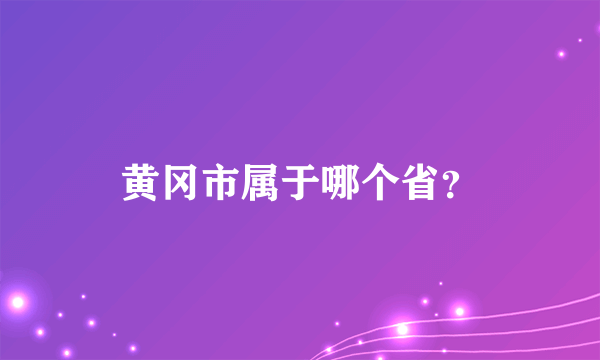 黄冈市属于哪个省？